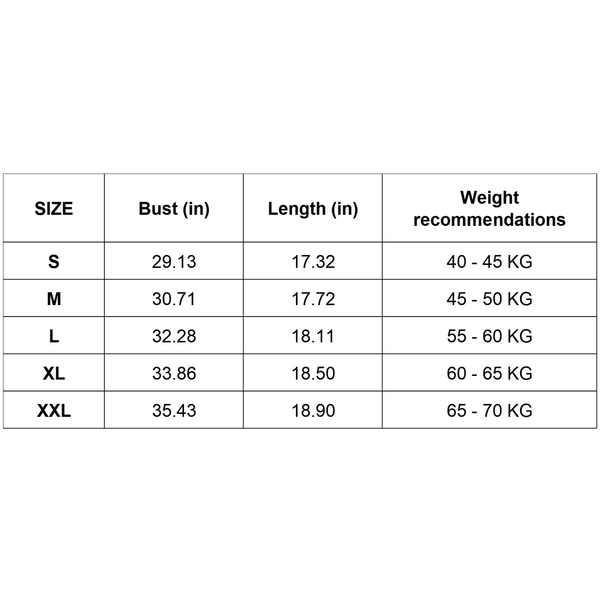 | SIZE | Bust (in) | Length (in) | Weight recommendations |
|---|---|---|---|
| S | 29.13 | 17.32 | 40 - 45 KG |
| M | 30.71 | 17.72 | 45 - 50 KG |
| L | 32.28 | 18.11 | 55 - 60 KG |
| XL | 33.86 | 18.50 | 60 - 65 KG |
| XXL | 35.43 | 18.90 | 65 - 70 KG |